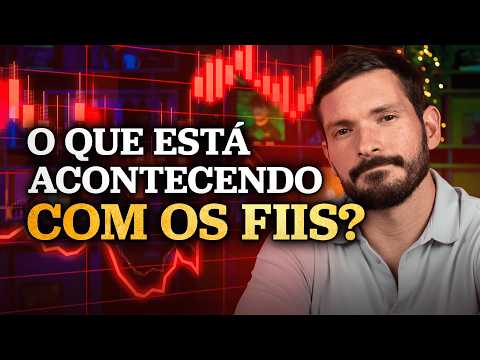 O QUE ESTÁ ACONTECENDO COM OS FIIS?